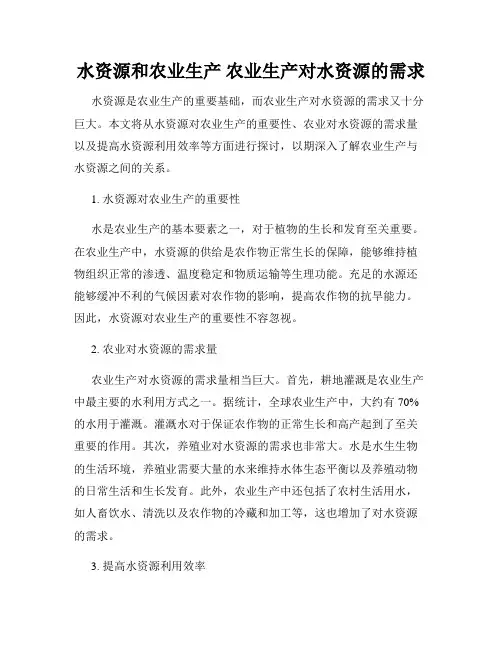 水资源和农业生产 农业生产对水资源的需求

水资源是农业生产的重要基础，而农业生产对水资源的需求又十分巨大。本文将从水资源对农业生产的重要性、农业对水资源的需求量以及提高水资源利用效率等方面进行探讨，以期深入了解农业生产与水资源之间的关系。

1. 水资源对农业生产的重要性

水是农业生产的基本要素之一，对于植物的生长和发育至关重要。在农业生产中，水资源的供给是农作物正常生长的保障，能够维持植物组织正常的渗透、温度稳定和物质运输等生理功能。充足的水源还能够缓冲不利的气候因素对农作物的影响，提高农作物的抗旱能力。因此，水资源对农业生产的重要性不容忽视。

2. 农业对水资源的需求量

农业生产对水资源的需求量相当巨大。首先，耕地灌溉是农业生产中最主要的水利用方式之一。据统计，全球农业生产中，大约有 70% 的水用于灌溉。灌溉水对于保证农作物的正常生长和高产起到了至关重要的作用。其次，养殖业对水资源的需求也非常大。水是水生生物的生活环境，养殖业需要大量的水来维持水体生态平衡以及养殖动物的日常生活和生长发育。此外，农业生产中还包括了农村生活用水，如人畜饮水、清洗以及农作物的冷藏和加工等，这也增加了对水资源的需求。

3. 提高水资源利用效率